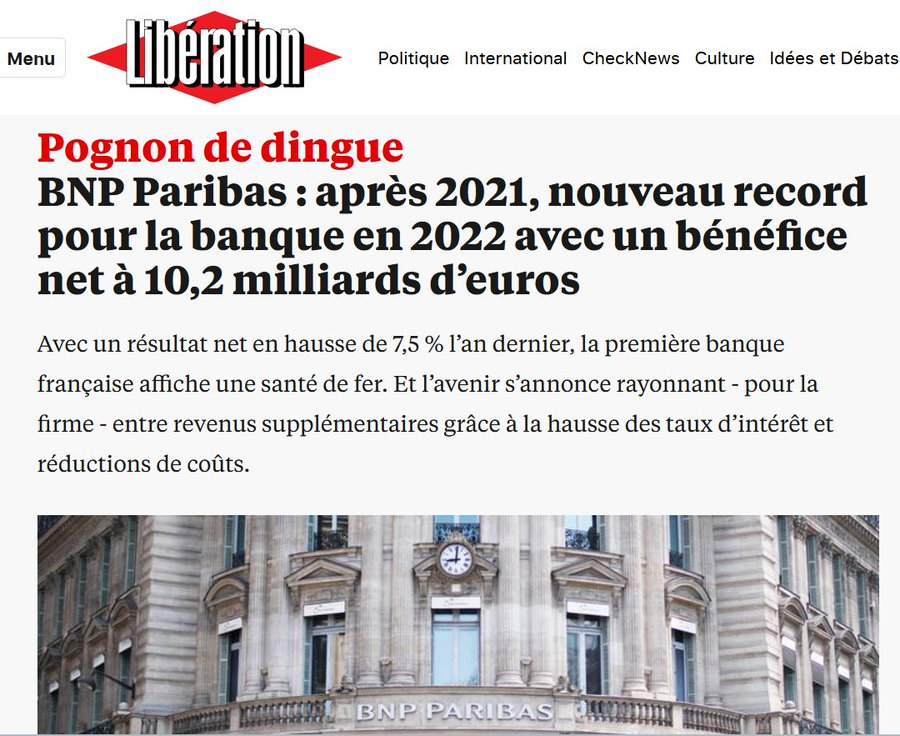 Menu

Libération

Politique International CheckNews Culture Idées et Débats

Pognon de dingue

BNP Paribas : après 2021, nouveau record pour la banque en 2022 avec un bénéfice net à 10,2 milliards d'euros

Avec un résultat net en hausse de 7,5 % l'an dernier, la première banque française affiche une santé de fer. Et l'avenir s'annonce rayonnant - pour la firme - entre revenus supplémentaires grâce à la hausse des taux d'intérêt et réductions de coûts.

BNP PARIBAS